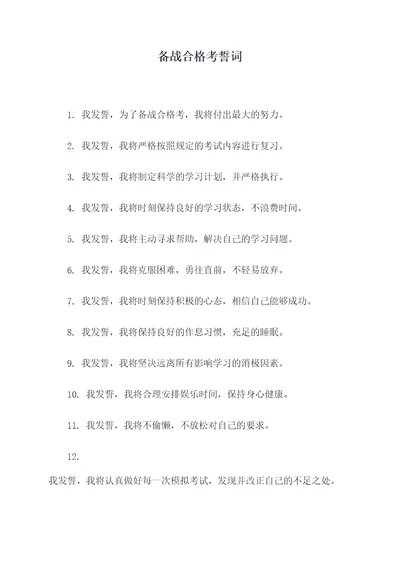 备战合格考誓词

1. 我发誓，为了备战合格考，我将付出最大的努力。

2. 我发誓，我将严格按照规定的考试内容进行复习。

3. 我发誓，我将制定科学的学习计划，并严格执行。

4. 我发誓，我将时刻保持良好的学习状态，不浪费时间。

5. 我发誓，我将主动寻求帮助，解决自己的学习问题。

6. 我发誓，我将克服困难，勇往直前，不轻易放弃。

7. 我发誓，我将时刻保持积极的心态，相信自己能够成功。

8. 我发誓，我将保持良好的作息习惯，充足的睡眠。

9. 我发誓，我将坚决远离所有影响学习的消极因素。

10. 我发誓，我将合理安排娱乐时间，保持身心健康。

11. 我发誓，我将不偷懒，不放松对自己的要求。

12.

我发誓，我将认真做好每一次模拟考试，发现并改正自己的不足之处。